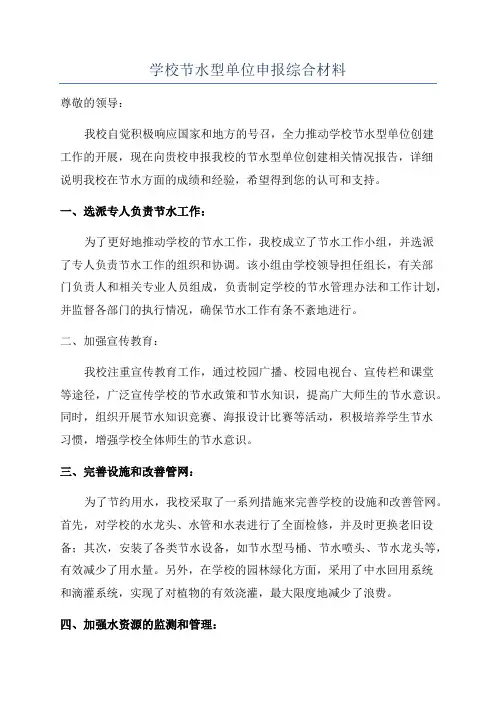 学校节水型单位申报综合材料

尊敬的领导：

我校自觉积极响应国家和地方的号召，全力推动学校节水型单位创建工作的开展，现在向贵校申报我校的节水型单位创建相关情况报告，详细说明我校在节水方面的成绩和经验，希望得到您的认可和支持。

一、选派专人负责节水工作：

为了更好地推动学校的节水工作，我校成立了节水工作小组，并选派了专人负责节水工作的组织和协调。该小组由学校领导担任组长，有关部门负责人和相关专业人员组成，负责制定学校的节水管理办法和工作计划，并监督各部门的执行情况，确保节水工作有条不紊地进行。

二、加强宣传教育：

我校注重宣传教育工作，通过校园广播、校园电视台、宣传栏和课堂等途径，广泛宣传学校的节水政策和节水知识，提高广大师生的节水意识。同时，组织开展节水知识竞赛、海报设计比赛等活动，积极培养学生节水习惯，增强学校全体师生的节水意识。

三、完善设施和改善管网：

为了节约用水，我校采取了一系列措施来完善学校的设施和改善管网。首先，对学校的水龙头、水管和水表进行了全面检修，并及时更换老旧设备；其次，安装了各类节水设备，如节水型马桶、节水喷头、节水龙头等，有效减少了用水量。另外，在学校的园林绿化方面，采用了中水回用系统和滴灌系统，实现了对植物的有效浇灌，最大限度地减少了浪费。

四、加强水资源的监测和管理：